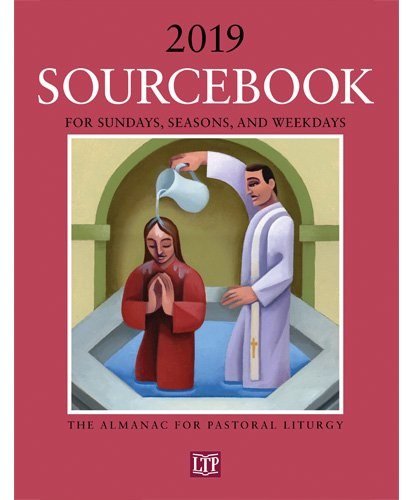 2019
SOURCEBOOK

FOR SUNDAYS, SEASONS, AND WEEKDAYS

THE ALMANAC FOR PASTORAL LITURGY

LTP